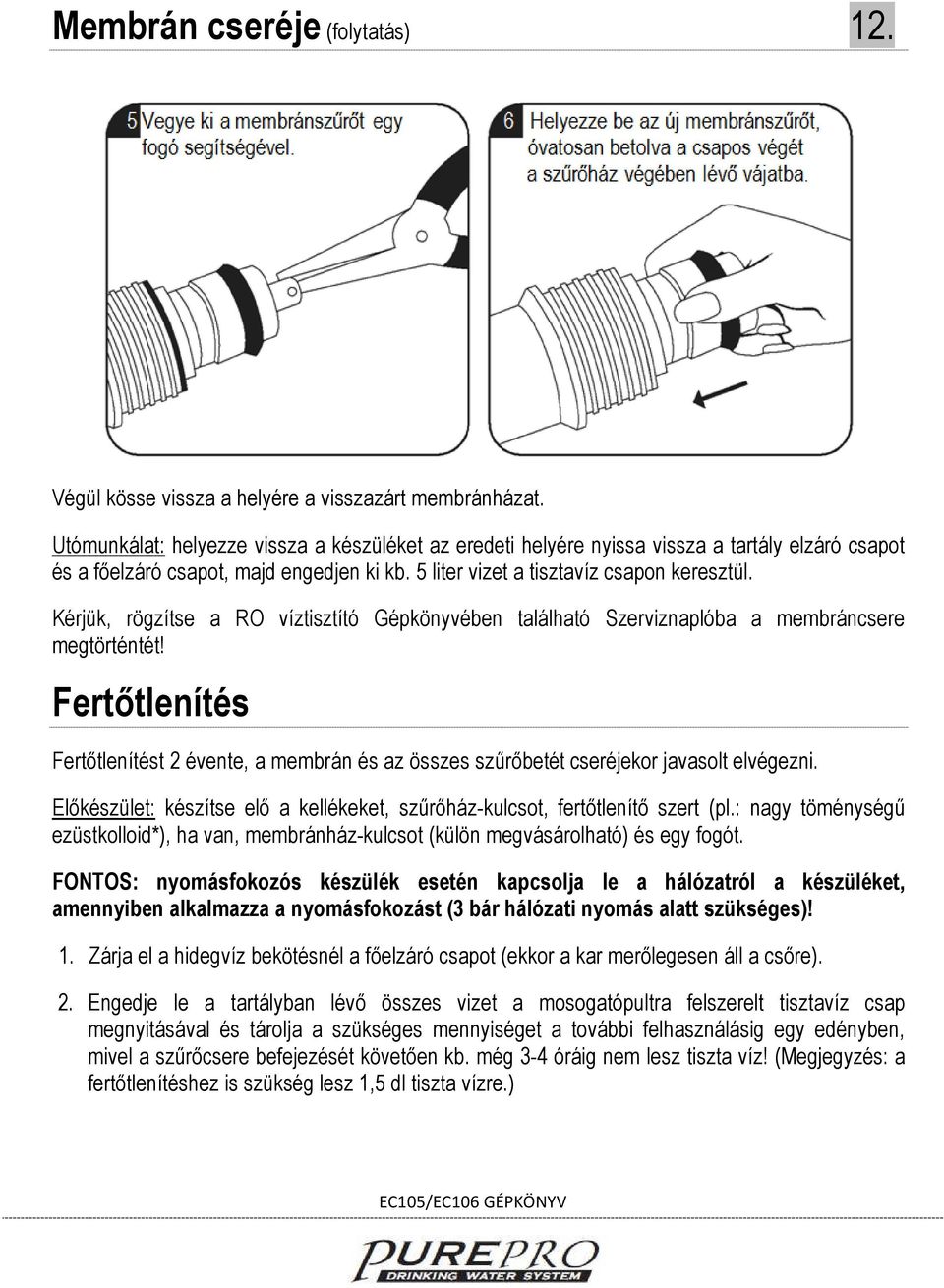 Membrán cseréje (folytatás) 12.

5 Vegye ki a membránszűrőt egy fogó segítségével.

6 Helyezze be az új membránszűrőt, óvatosan betolva a csapos végét a szűrőház végében lévő vájatba.

Végül kösse vissza a helyére a visszazárt membránházat.

Utómunkálat: helyezze vissza a készüléket az eredeti helyére nyissa vissza a tartály elzáró csapot és a főelzáró csapot, majd engedjen ki kb. 5 liter vizet a tisztavíz csapon keresztül.

Kérjük, rögzítse a RO víztisztító Gépkönyvében található Szerviznaplóba a membráncsere megtörténtét!

Fertőtlenítés

Fertőtlenítést 2 évente, a membrán és az összes szűrőbetét cseréjekor javasolt elvégezni.

Előkészület: készítse elő a kellékeket, szűrőház-kulcsot, fertőtlenítő szert (pl.: nagy töménységű ezüstkolloid*), ha van, membránház-kulcsot (külön megvásárolható) és egy fogót.

FONTOS: nyomásfokozós készülék esetén kapcsolja le a hálózatról a készüléket, amennyiben alkalmazza a nyomásfokozást (3 bár hálózati nyomás alatt szükséges)!

1. Zárja el a hidegvíz bekötésnél a főelzáró csapot (ekkor a kar merőlegesen áll a csőre).

2. Engedje le a tartályban lévő összes vizet a mosogatópultra felszerelt tisztavíz csap megnyitásával és tárolja a szükséges mennyiséget a további felhasználásig egy edényben, mivel a szűrőcsere befejezését követően kb. még 3-4 óráig nem lesz tiszta víz! (Megjegyzés: a fertőtlenítéshez is szükség lesz 1,5 dl tiszta vízre.)

EC105/EC106 GÉPKÖNYV

PUREPRO DRINKING WATER SYSTEM